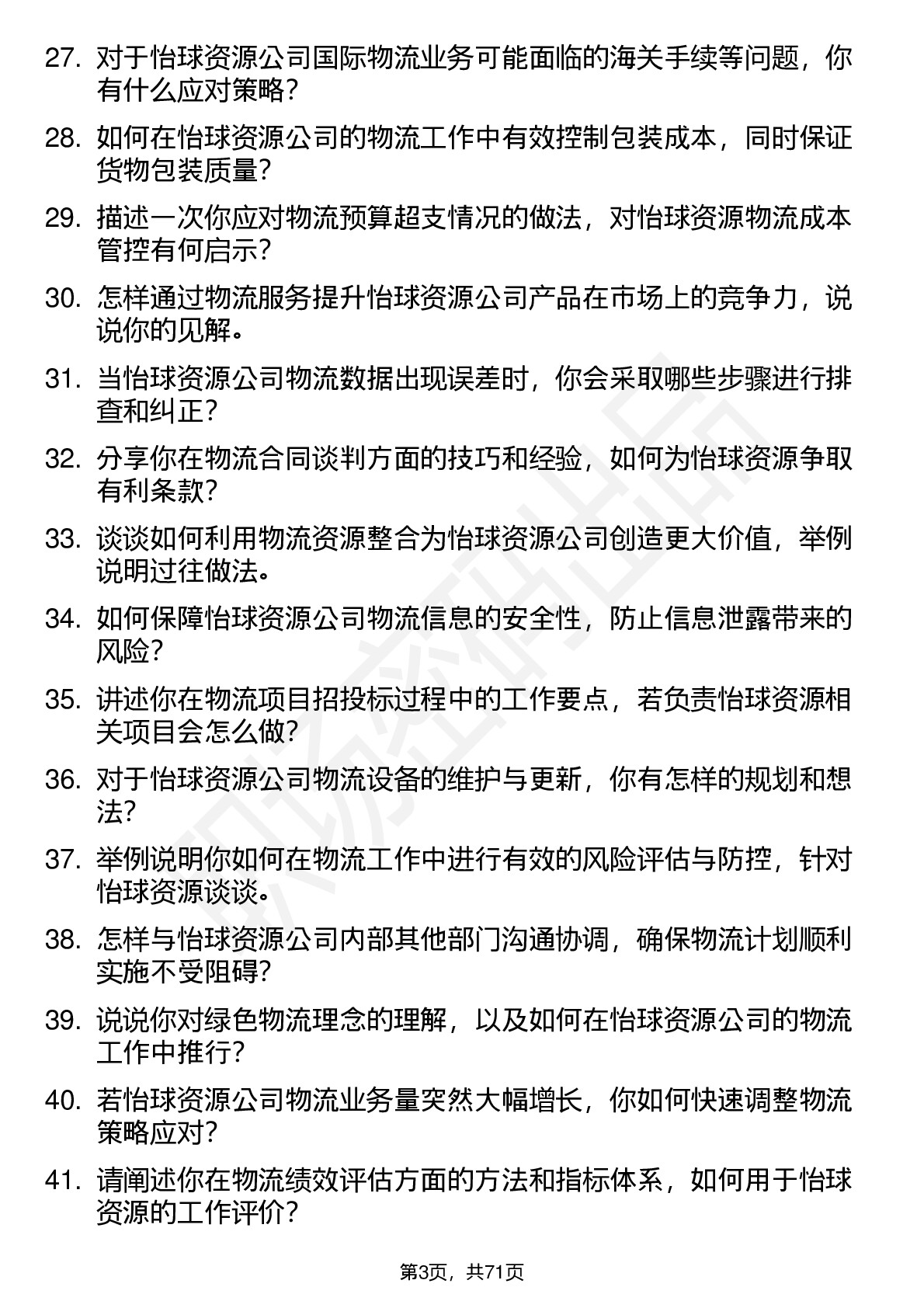 27. 对于怡球资源公司国际物流业务可能面临的海关手续等问题，你有什么应对策略？

28. 如何在怡球资源公司的物流工作中有效控制包装成本，同时保证货物包装质量？

29. 描述一次你应对物流预算超支情况的做法，对怡球资源物流成本管控有何启示？

30. 怎样通过物流服务提升怡球资源公司产品在市场上的竞争力，说说你的见解。

31. 当怡球资源公司物流数据出现误差时，你会采取哪些步骤进行排查和纠正？

32. 分享你在物流合同谈判方面的技巧和经验，如何为怡球资源争取有利条款？

33. 谈谈如何利用物流资源整合为怡球资源公司创造更大价值，举例说明过往做法。

34. 如何保障怡球资源公司物流信息的安全性，防止信息泄露带来的风险？

35. 讲述你在物流项目招投标过程中的工作要点，若负责怡球资源相关项目会怎么做？

36. 对于怡球资源公司物流设备的维护与更新，你有怎样的规划和想法？

37. 举例说明你如何在物流工作中进行有效的风险评估与防控，针对怡球资源谈谈。

38. 怎样与怡球资源公司内部其他部门沟通协调，确保物流计划顺利实施不受阻碍？

39. 说说你对绿色物流理念的理解，以及如何在怡球资源公司的物流工作中推行？

40. 若怡球资源公司物流业务量突然大幅增长，你如何快速调整物流策略应对？

41. 请阐述你在物流绩效评估方面的方法和指标体系，如何用于怡球资源的工作评价？

第3页，共71页